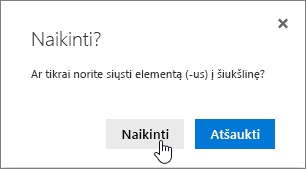 ×

Naikinti?

Ar tikrai norite siųsti elementą (-us) į šiukšlinę?

Naikinti

Atšaukti